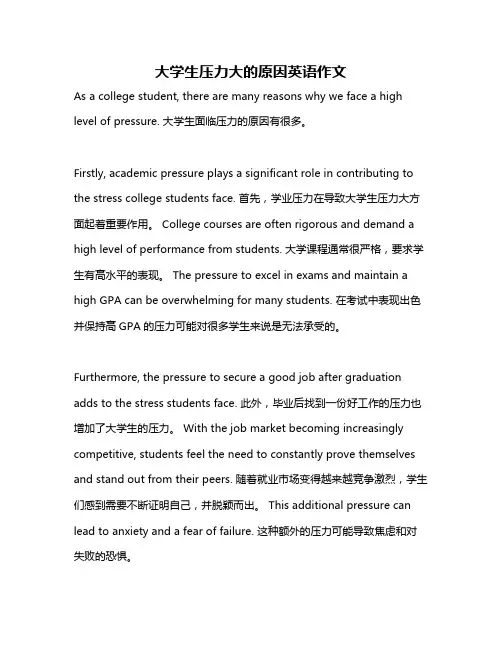 大学生压力大的原因英语作文

As a college student, there are many reasons why we face a high level of pressure. 大学生面临压力的原因有很多。

Firstly, academic pressure plays a significant role in contributing to the stress college students face. 首先，学业压力在导致大学生压力大方面起着重要作用。 College courses are often rigorous and demand a high level of performance from students. 大学课程通常很严格，要求学生有高水平的表现。 The pressure to excel in exams and maintain a high GPA can be overwhelming for many students. 在考试中表现出色并保持高 GPA 的压力可能对很多学生来说是无法承受的。

Furthermore, the pressure to secure a good job after graduation adds to the stress students face. 此外，毕业后找到一份好工作的压力也增加了大学生的压力。 With the job market becoming increasingly competitive, students feel the need to constantly prove themselves and stand out from their peers. 随着就业市场变得越来越竞争激烈，学生们感到需要不断证明自己，并脱颖而出。 This additional pressure can lead to anxiety and a fear of failure. 这种额外的压力可能导致焦虑和对失败的恐惧。